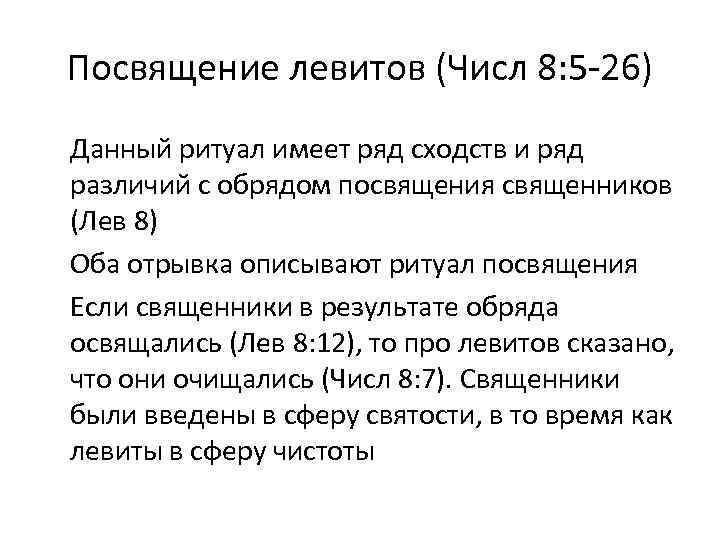 Посвящение левитов (Числ 8:5-26)

Данный ритуал имеет ряд сходств и ряд различий с обрядом посвящения священников (Лев 8)

Оба отрывка описывают ритуал посвящения

Если священники в результате обряда освящались (Лев 8:12), то про левитов сказано, что они очищались (Числ 8:7). Священники были введены в сферу святости, в то время как левиты в сферу чистоты